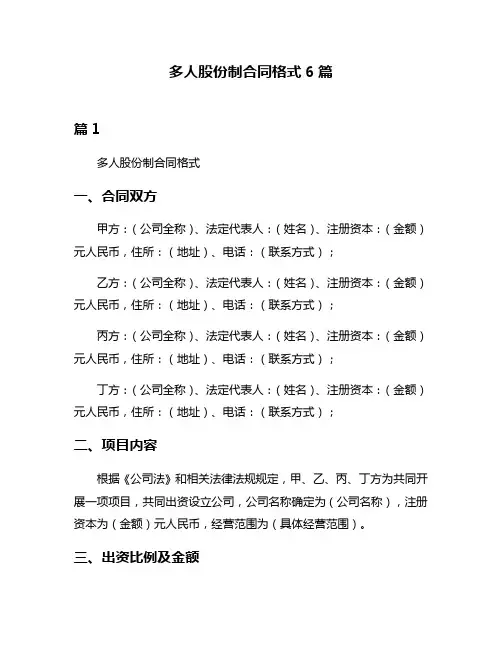 多人股份制合同格式 6 篇

篇 1

多人股份制合同格式

一、合同双方

甲方：（公司全称）、法定代表人：（姓名）、注册资本：（金额）元人民币，住所：（地址）、电话：（联系方式）；

乙方：（公司全称）、法定代表人：（姓名）、注册资本：（金额）元人民币，住所：（地址）、电话：（联系方式）；

丙方：（公司全称）、法定代表人：（姓名）、注册资本：（金额）元人民币，住所：（地址）、电话：（联系方式）；

丁方：（公司全称）、法定代表人：（姓名）、注册资本：（金额）元人民币，住所：（地址）、电话：（联系方式）；

二、项目内容

根据《公司法》和相关法律法规规定，甲、乙、丙、丁方为共同开展一项项目，共同出资设立公司，公司名称确定为（公司名称），注册资本为（金额）元人民币，经营范围为（具体经营范围）。

三、出资比例及金额